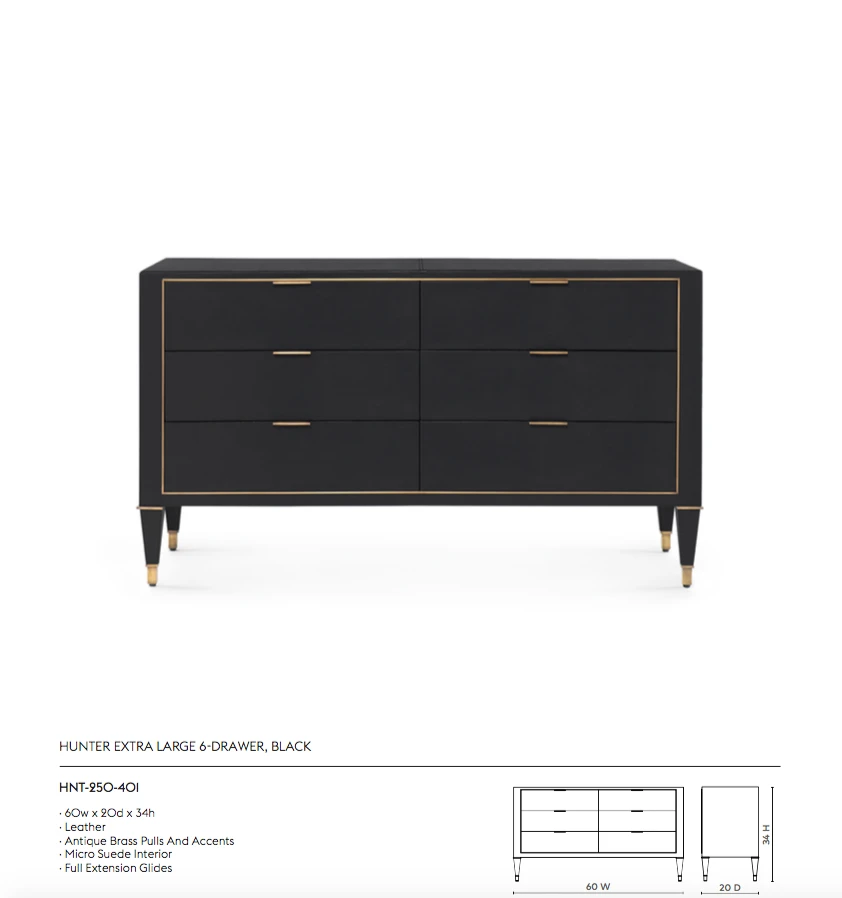 HUNTER EXTRA LARGE 6-DRAWER, BLACK

HNT-250-401

· 60w x 20d x 34h
· Leather
· Antique Brass Pulls And Accents
· Micro Suede Interior
· Full Extension Glides

60 W

20 D

34 H